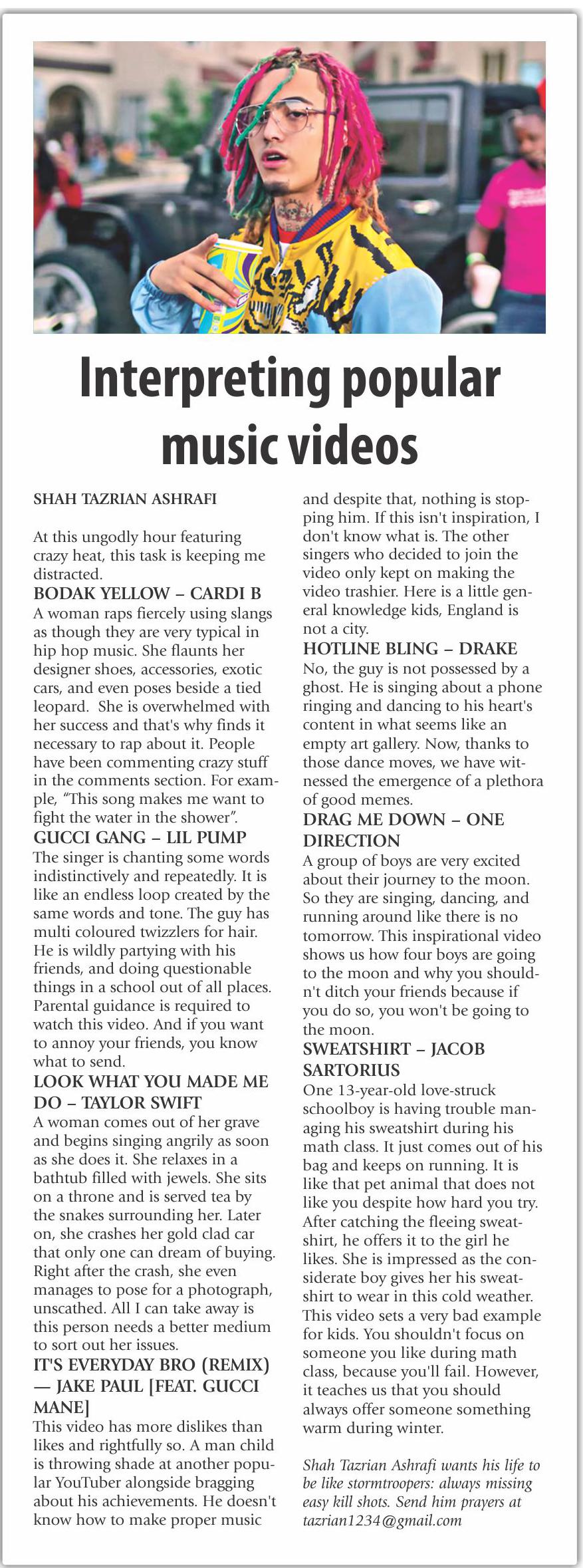 Interpreting popular music videos

SHAH TAZRIAN ASHRAFI

At this ungodly hour featuring crazy heat, this task is keeping me distracted.

BODAK YELLOW – CARDI B
A woman raps fiercely using slangs as though they are very typical in hip hop music. She flaunts her designer shoes, accessories, exotic cars, and even poses beside a tied leopard. She is overwhelmed with her success and that's why finds it necessary to rap about it. People have been commenting crazy stuff in the comments section. For example, "This song makes me want to fight the water in the shower".

GUCCI GANG – LIL PUMP
The singer is chanting some words indistinctively and repeatedly. It is like an endless loop created by the same words and tone. The guy has multi coloured twizzlers for hair. He is wildly partying with his friends, and doing questionable things in a school out of all places. Parental guidance is required to watch this video. And if you want to annoy your friends, you know what to send.

LOOK WHAT YOU MADE ME DO – TAYLOR SWIFT
A woman comes out of her grave and begins singing angrily as soon as she does it. She relaxes in a bathtub filled with jewels. She sits on a throne and is served tea by the snakes surrounding her. Later on, she crashes her gold clad car that only one can dream of buying. Right after the crash, she even manages to pose for a photograph, unscathed. All I can take away is this person needs a better medium to sort out her issues.

IT'S EVERYDAY BRO (REMIX) — JAKE PAUL [FEAT. GUCCI MANE]
This video has more dislikes than likes and rightfully so. A man child is throwing shade at another popular YouTuber alongside bragging about his achievements. He doesn't know how to make proper music and despite that, nothing is stopping him. If this isn't inspiration, I don't know what is. The other singers who decided to join the video only kept on making the video trashier. Here is a little general knowledge kids, England is not a city.

HOTLINE BLING – DRAKE
No, the guy is not possessed by a ghost. He is singing about a phone ringing and dancing to his heart's content in what seems like an empty art gallery. Now, thanks to those dance moves, we have witnessed the emergence of a plethora of good memes.

DRAG ME DOWN – ONE DIRECTION
A group of boys are very excited about their journey to the moon. So they are singing, dancing, and running around like there is no tomorrow. This inspirational video shows us how four boys are going to the moon and why you shouldn't ditch your friends because if you do so, you won't be going to the moon.

SWEATSHIRT – JACOB SARTORIUS
One 13-year-old love-struck schoolboy is having trouble managing his sweatshirt during his math class. It just comes out of his bag and keeps on running. It is like that pet animal that does not like you despite how hard you try. After catching the fleeing sweatshirt, he offers it to the girl he likes. She is impressed as the considerate boy gives her his sweatshirt to wear in this cold weather. This video sets a very bad example for kids. You shouldn't focus on someone you like during math class, because you'll fail. However, it teaches us that you should always offer someone something warm during winter.

Shah Tazrian Ashrafi wants his life to be like stormtroopers: always missing easy kill shots. Send him prayers at tazrian1234@gmail.com